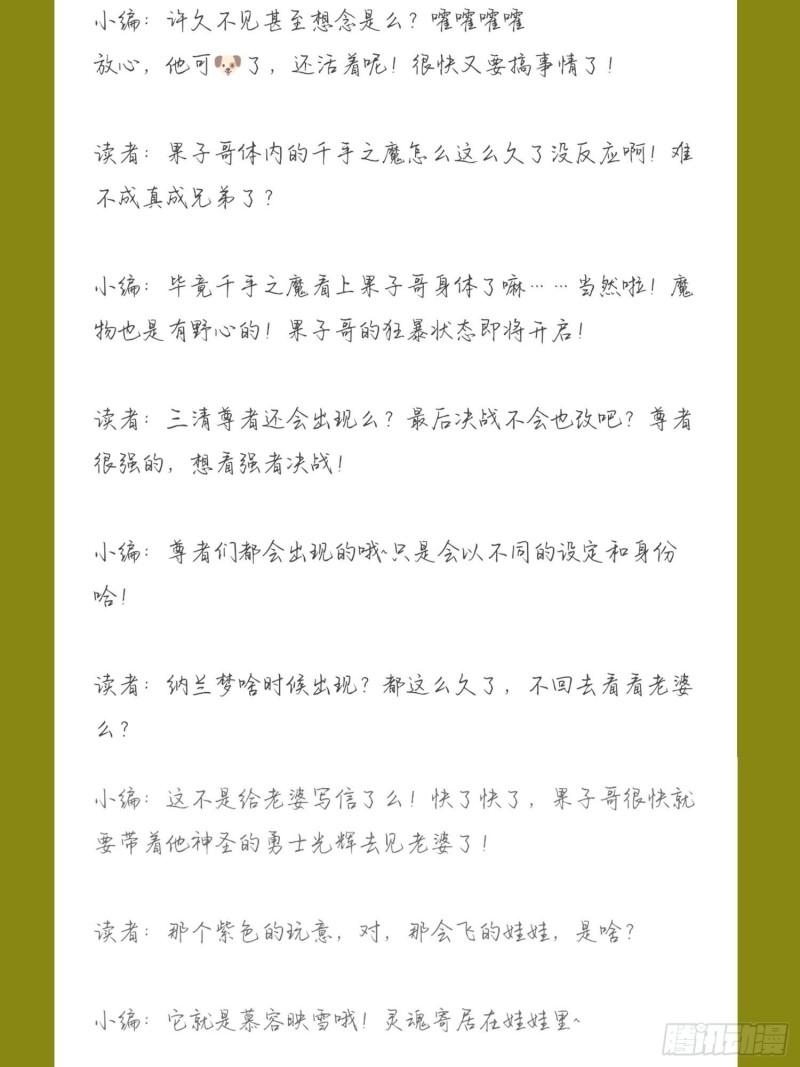 小编：许久不见甚至想念是么？嚯嚯嚯嚯
放心，他可🐶了，还活着呢！很快又要搞事情了！

读者：果子哥体内的千手之魔怎么这么久了没反应啊！难不成真成兄弟了？

小编：毕竟千手之魔看上果子哥身体了嘛……当然啦！魔物也是有野心的！果子哥的狂暴状态即将开启！

读者：三清尊者还会出现么？最后决战不会也改吧？尊者很强的，想看强者决战！

小编：尊者们都会出现的哦~只是会以不同的设定和身份哈！

读者：纳兰梦啥时候出现？都这么久了，不回去看看老婆么？

小编：这不是给老婆写信了么！快了快了，果子哥很快就要带着他神圣的勇士光辉去见老婆了！

读者：那个紫色的玩意，对，那会飞的娃娃，是啥？

小编：它就是慕容映雪哦！灵魂寄居在娃娃里~

腾讯动漫